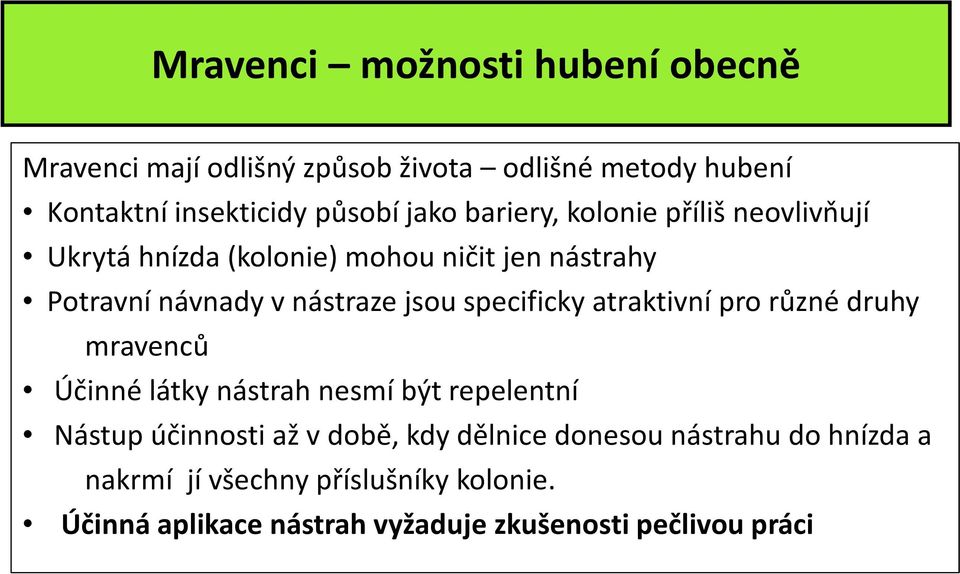 Mravenci – možnosti hubení obecně

Mravenci mají odlišný způsob života – odlišné metody hubení

• Kontaktní insekticidy působí jako bariery, kolonie příliš neovlivňují
• Ukrytá hnízda (kolonie) mohou ničit jen nástrahy
• Potravní návnady v nástraze jsou specificky atraktivní pro různé druhy mravenců
• Účinné látky nástrah nesmí být repelentní
• Nástup účinnosti až v době, kdy dělnice donesou nástrahu do hnízda a nakrmí jí všechny příslušníky kolonie.
• Účinná aplikace nástrah vyžaduje zkušenosti pečlivou práci